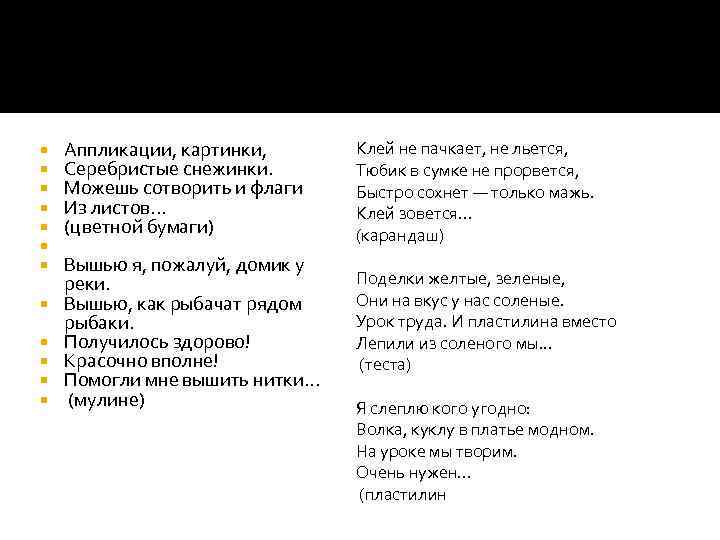 Аппликации, картинки,
Серебристые снежинки.
Можешь сотворить и флаги
Из листов…
(цветной бумаги)

Вышью я, пожалуй, домик у реки.
Вышью, как рыбачат рядом рыбаки.
Получилось здорово!
Красочно вполне!
Помогли мне вышить нитки…
(мулине)

Клей не пачкает, не льется,
Тюбик в сумке не прорвется,
Быстро сохнет — только мажь.
Клей зовется…
(карандаш)

Поделки желтые, зеленые,
Они на вкус у нас соленые.
Урок труда. И пластилина вместо
Лепили из соленого мы…
(теста)

Я слеплю кого угодно:
Волка, куклу в платье модном.
На уроке мы творим.
Очень нужен…
(пластилин